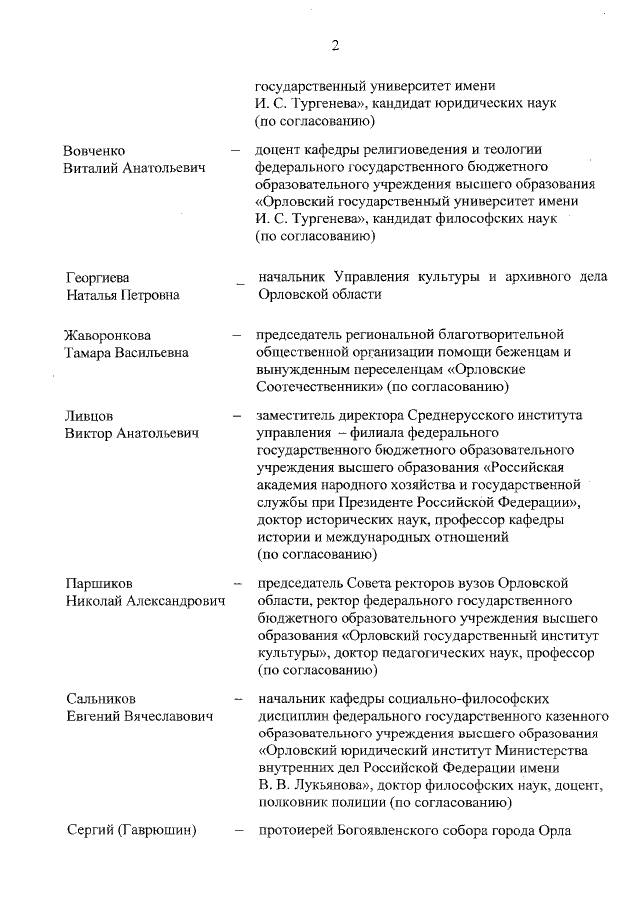 2

государственный университет имени И. С. Тургенева», кандидат юридических наук (по согласованию)

Вовченко Виталий Анатольевич – доцент кафедры религиоведения и теологии федерального государственного бюджетного образовательного учреждения высшего образования «Орловский государственный университет имени И. С. Тургенева», кандидат философских наук (по согласованию)

Георгиева Наталья Петровна – начальник Управления культуры и архивного дела Орловской области

Жаворонкова Тамара Васильевна – председатель региональной благотворительной общественной организации помощи беженцам и вынужденным переселенцам «Орловские Соотечественники» (по согласованию)

Ливцов Виктор Анатольевич – заместитель директора Среднерусского института управления – филиала федерального государственного бюджетного образовательного учреждения высшего образования «Российская академия народного хозяйства и государственной службы при Президенте Российской Федерации», доктор исторических наук, профессор кафедры истории и международных отношений (по согласованию)

Паршиков Николай Александрович – председатель Совета ректоров вузов Орловской области, ректор федерального государственного бюджетного образовательного учреждения высшего образования «Орловский государственный институт культуры», доктор педагогических наук, профессор (по согласованию)

Сальников Евгений Вячеславович – начальник кафедры социально-философских дисциплин федерального государственного казенного образовательного учреждения высшего образования «Орловский юридический институт Министерства внутренних дел Российской Федерации имени В. В. Лукьянова», доктор философских наук, доцент, полковник полиции (по согласованию)

Сергий (Гаврюшин) – протоиерей Богоявленского собора города Орла